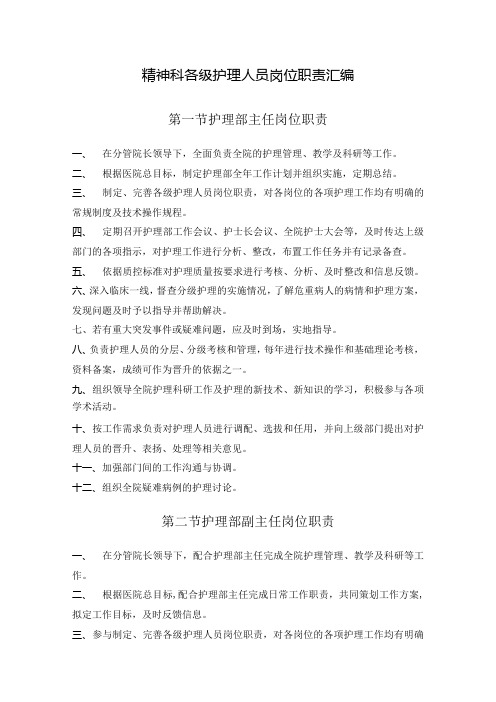 精神科各级护理人员岗位职责汇编

第一节护理部主任岗位职责

一、　在分管院长领导下，全面负责全院的护理管理、教学及科研等工作。

二、　根据医院总目标，制定护理部全年工作计划并组织实施，定期总结。

三、　制定、完善各级护理人员岗位职责，对各岗位的各项护理工作均有明确的常规制度及技术操作规程。

四、　定期召开护理部工作会议、护士长会议、全院护士大会等，及时传达上级部门的各项指示，对护理工作进行分析、整改，布置工作任务并有记录备查。

五、　依据质控标准对护理质量按要求进行考核、分析、及时整改和信息反馈。

六、深入临床一线，督查分级护理的实施情况，了解危重病人的病情和护理方案，发现问题及时予以指导并帮助解决。

七、若有重大突发事件或疑难问题，应及时到场，实地指导。

八、负责护理人员的分层、分级考核和管理，每年进行技术操作和基础理论考核，资料备案，成绩可作为晋升的依据之一。

九、组织领导全院护理科研工作及护理的新技术、新知识的学习，积极参与各项学术活动。

十、按工作需求负责对护理人员进行调配、选拔和任用，并向上级部门提出对护理人员的晋升、表扬、处理等相关意见。

十一、加强部门间的工作沟通与协调。

十二、组织全院疑难病例的护理讨论。

第二节护理部副主任岗位职责

一、　在分管院长领导下，配合护理部主任完成全院护理管理、教学及科研等工作。

二、　根据医院总目标，配合护理部主任完成日常工作职责，共同策划工作方案，拟定工作目标，及时反馈信息。

三、参与制定、完善各级护理人员岗位职责，对各岗位的各项护理工作均有明确